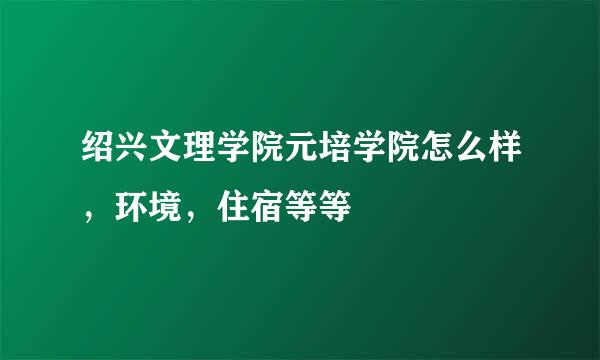 绍兴文理学院元培学院怎么样，环境，住宿等等